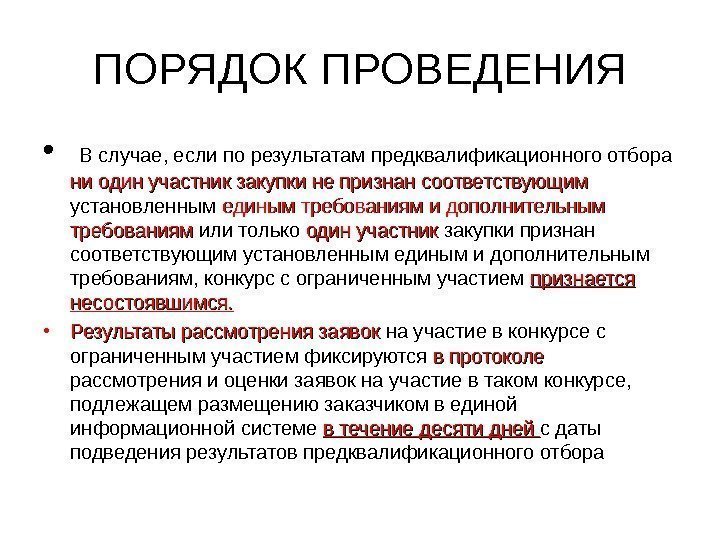 ПОРЯДОК ПРОВЕДЕНИЯ

• В случае, если по результатам предквалификационного отбора ни один участник закупки не признан соответствующим установленным единым требованиям и дополнительным требованиям или только один участник закупки признан соответствующим установленным единым и дополнительным требованиям, конкурс с ограниченным участием признается несостоявшимся.

• Результаты рассмотрения заявок на участие в конкурсе с ограниченным участием фиксируются в протоколе рассмотрения и оценки заявок на участие в таком конкурсе, подлежащем размещению заказчиком в единой информационной системе в течение десяти дней с даты подведения результатов предквалификационного отбора